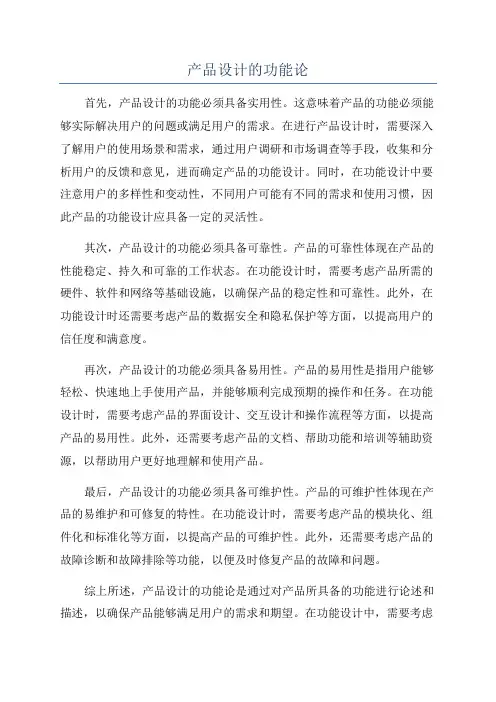 产品设计的功能论

首先，产品设计的功能必须具备实用性。这意味着产品的功能必须能够实际解决用户的问题或满足用户的需求。在进行产品设计时，需要深入了解用户的使用场景和需求，通过用户调研和市场调查等手段，收集和分析用户的反馈和意见，进而确定产品的功能设计。同时，在功能设计中要注意用户的多样性和变动性，不同用户可能有不同的需求和使用习惯，因此产品的功能设计应具备一定的灵活性。

其次，产品设计的功能必须具备可靠性。产品的可靠性体现在产品的性能稳定、持久和可靠的工作状态。在功能设计时，需要考虑产品所需的硬件、软件和网络等基础设施，以确保产品的稳定性和可靠性。此外，在功能设计时还需要考虑产品的数据安全和隐私保护等方面，以提高用户的信任度和满意度。

再次，产品设计的功能必须具备易用性。产品的易用性是指用户能够轻松、快速地上手使用产品，并能够顺利完成预期的操作和任务。在功能设计时，需要考虑产品的界面设计、交互设计和操作流程等方面，以提高产品的易用性。此外，还需要考虑产品的文档、帮助功能和培训等辅助资源，以帮助用户更好地理解和使用产品。

最后，产品设计的功能必须具备可维护性。产品的可维护性体现在产品的易维护和可修复的特性。在功能设计时，需要考虑产品的模块化、组件化和标准化等方面，以提高产品的可维护性。此外，还需要考虑产品的故障诊断和故障排除等功能，以便及时修复产品的故障和问题。

综上所述，产品设计的功能论是通过对产品所具备的功能进行论述和描述，以确保产品能够满足用户的需求和期望。在功能设计中，需要考虑